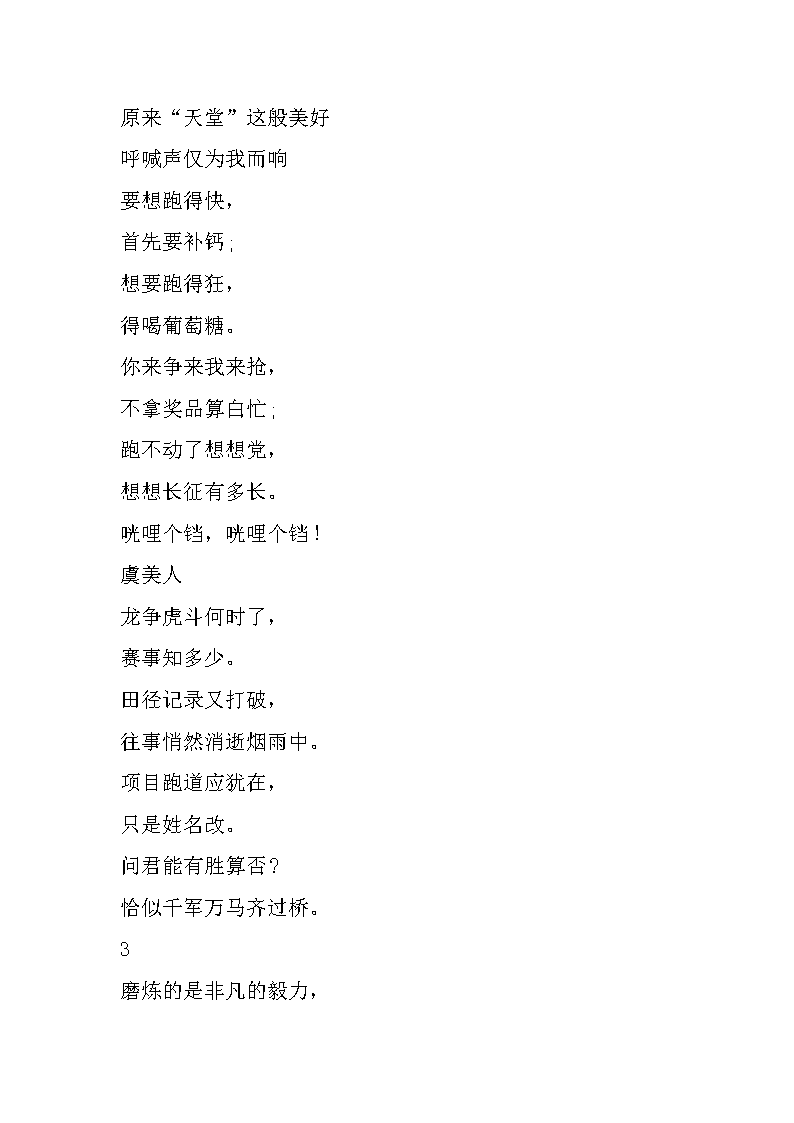 原来“天堂”这般美好

呼喊声仅为我而响

要想跑得快，

首先要补钙;

想要跑得狂，

得喝葡萄糖。

你来争来我来抢，

不拿奖品算白忙;

跑不动了想想党，

想想长征有多长。

咣哩个铛，咣哩个铛！

虞美人

龙争虎斗何时了，

赛事知多少。

田径记录又打破，

往事悄然消逝烟雨中。

项目跑道应犹在，

只是姓名改。

问君能有胜算否？

恰似千军万马齐过桥。

3

磨炼的是非凡的毅力，